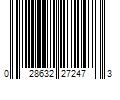 0 28632 27247 3